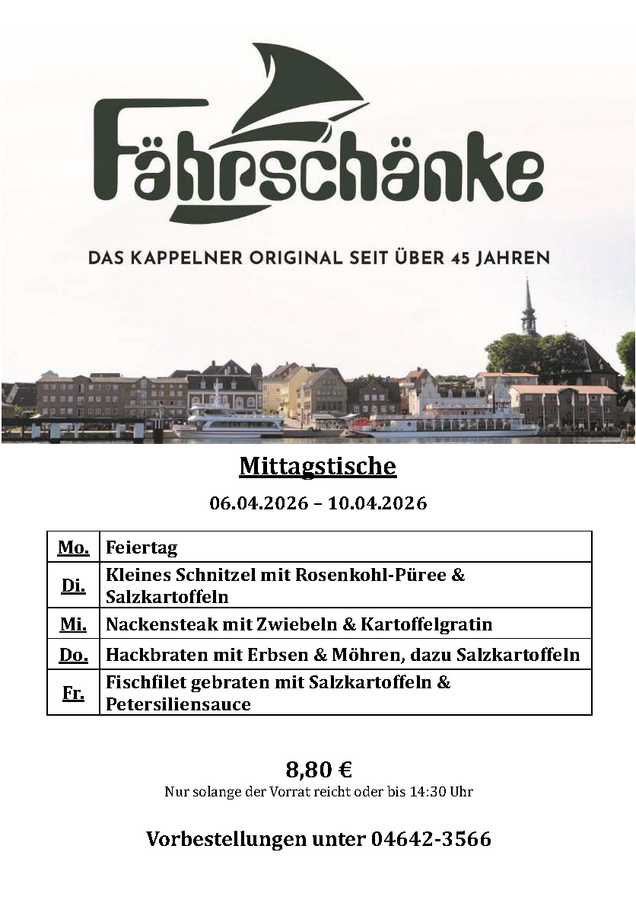 Fährschänke

DAS KAPPELNER ORIGINAL SEIT ÜBER 45 JAHREN

Mittagstische

06.04.2026 – 10.04.2026

| Mo. | Feiertag |
|---|---|
| Di. | Kleines Schnitzel mit Rosenkohl-Püree & Salzkartoffeln |
| Mi. | Nackensteak mit Zwiebeln & Kartoffelgratin |
| Do. | Hackbraten mit Erbsen & Möhren, dazu Salzkartoffeln |
| Fr. | Fischfilet gebraten mit Salzkartoffeln & Petersiliensauce |

8,80 €

Nur solange der Vorrat reicht oder bis 14:30 Uhr

Vorbestellungen unter 04642-3566